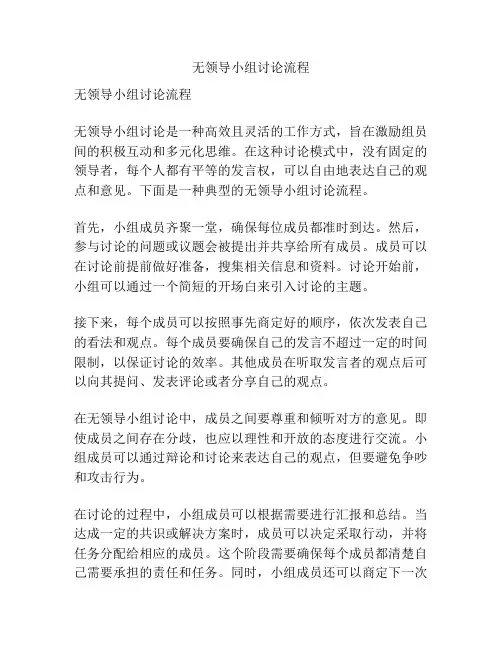 无领导小组讨论流程

无领导小组讨论流程

无领导小组讨论是一种高效且灵活的工作方式，旨在激励组员间的积极互动和多元化思维。在这种讨论模式中，没有固定的领导者，每个人都有平等的发言权，可以自由地表达自己的观点和意见。下面是一种典型的无领导小组讨论流程。

首先，小组成员齐聚一堂，确保每位成员都准时到达。然后，参与讨论的问题或议题会被提出并共享给所有成员。成员可以在讨论前提前做好准备，搜集相关信息和资料。讨论开始前，小组可以通过一个简短的开场白来引入讨论的主题。

接下来，每个成员可以按照事先商定好的顺序，依次发表自己的看法和观点。每个成员要确保自己的发言不超过一定的时间限制，以保证讨论的效率。其他成员在听取发言者的观点后可以向其提问、发表评论或者分享自己的观点。

在无领导小组讨论中，成员之间要尊重和倾听对方的意见。即使成员之间存在分歧，也应以理性和开放的态度进行交流。小组成员可以通过辩论和讨论来表达自己的观点，但要避免争吵和攻击行为。

在讨论的过程中，小组成员可以根据需要进行汇报和总结。当达成一定的共识或解决方案时，成员可以决定采取行动，并将任务分配给相应的成员。这个阶段需要确保每个成员都清楚自己需要承担的责任和任务。同时，小组成员还可以商定下一次